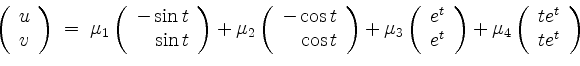 $\begin{pmatrix} u \\ v \end{pmatrix} = \mu_1 \begin{pmatrix} -\sin t \\ \sin t \end{pmatrix} + \mu_2 \begin{pmatrix} -\cos t \\ \cos t \end{pmatrix} + \mu_3 \begin{pmatrix} e^t \\ e^t \end{pmatrix} + \mu_4 \begin{pmatrix} te^t \\ te^t \end{pmatrix}$